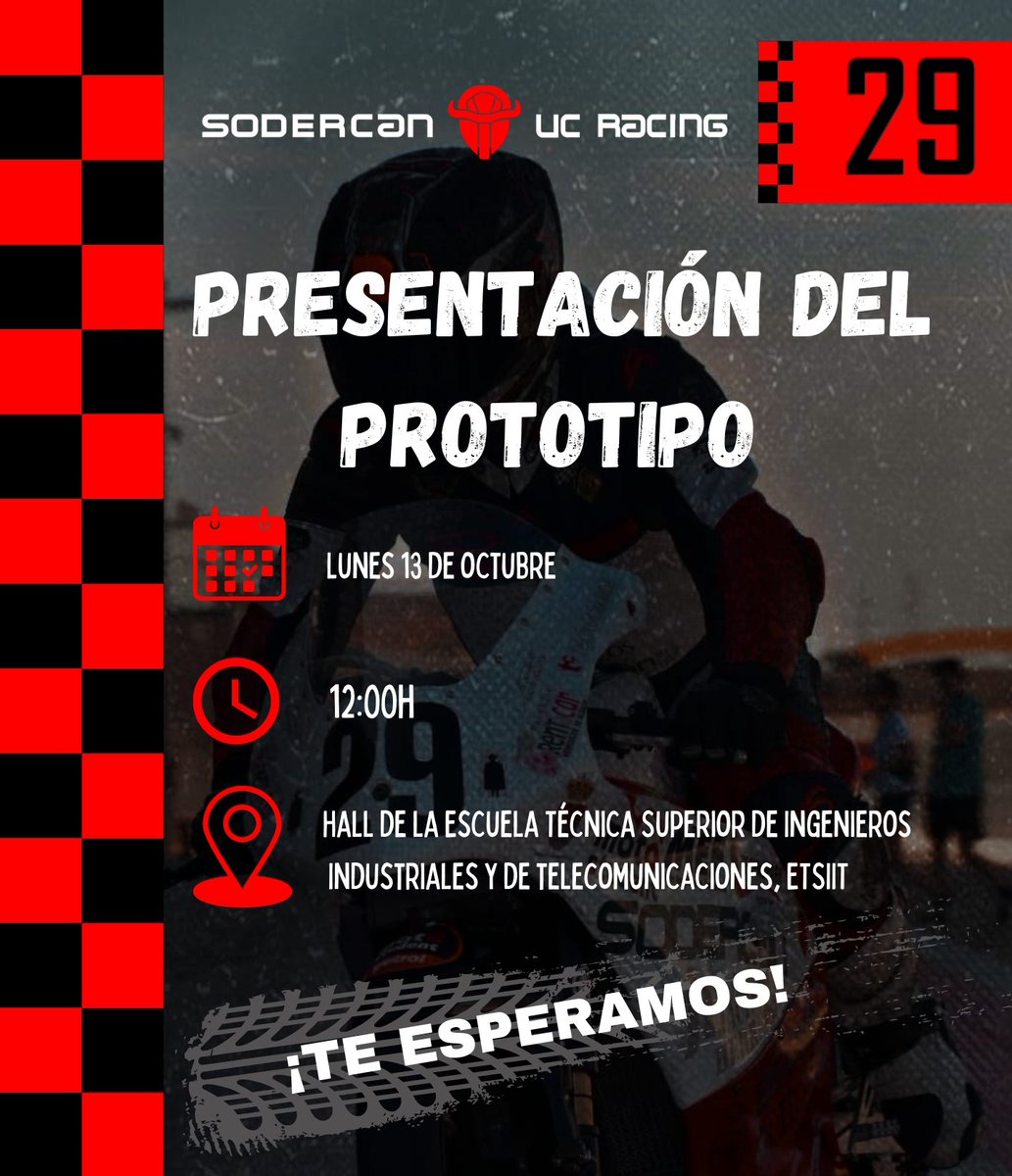 SODERCAN UC RACING

29

PRESENTACIÓN DEL PROTOTIPO

LUNES 13 DE OCTUBRE

12:00H

HALL DE LA ESCUELA TÉCNICA SUPERIOR DE INGENIEROS INDUSTRIALES Y DE TELECOMUNICACIONES, ETSIIT

¡TE ESPERAMOS!